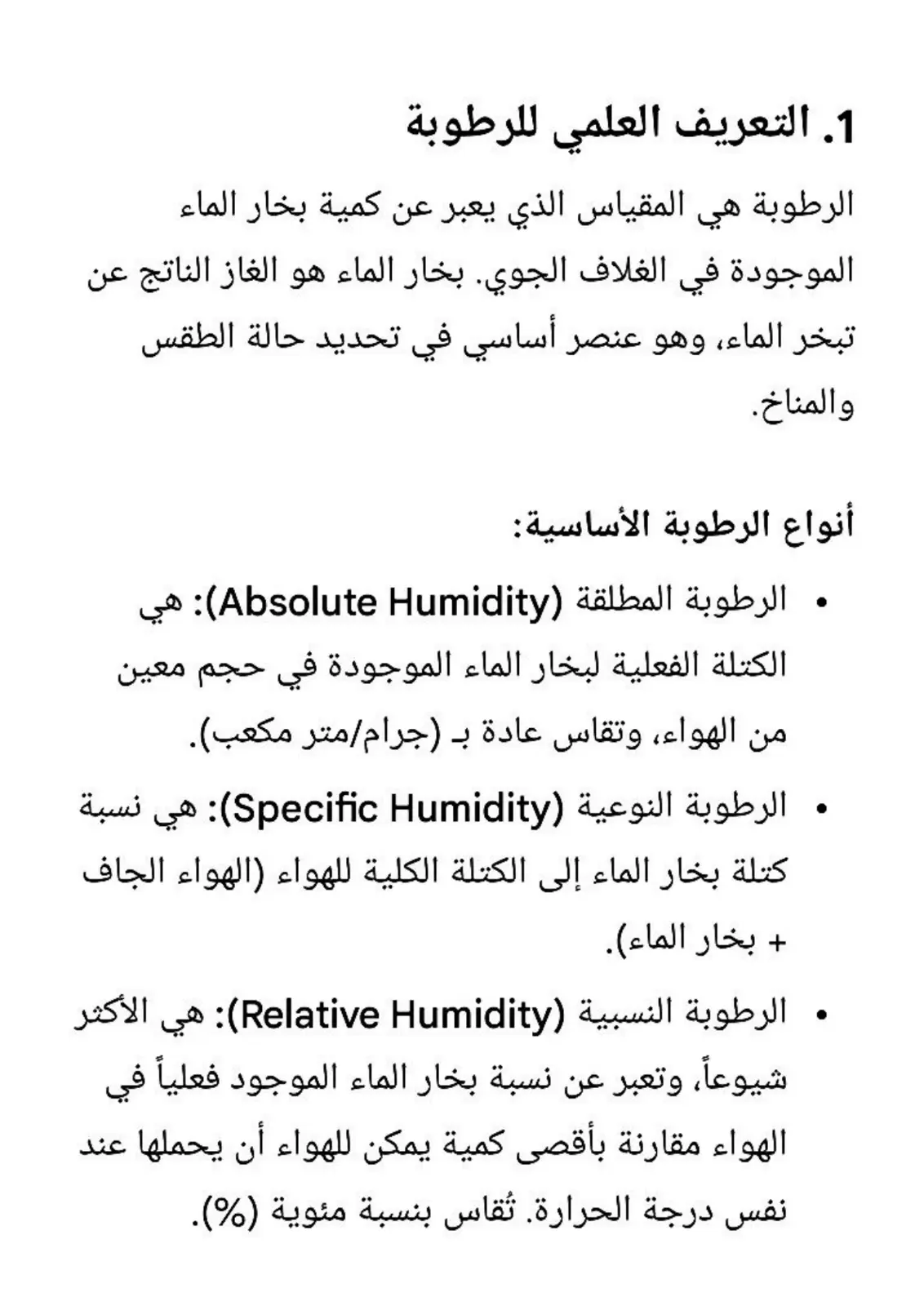 1. التعريف العلمي للرطوبة

الرطوبة هي المقياس الذي يعبر عن كمية بخار الماء الموجودة في الغلاف الجوي. بخار الماء هو الغاز الناتج عن تبخر الماء، وهو عنصر أساسي في تحديد حالة الطقس والمناخ.

أنواع الرطوبة الأساسية:

• الرطوبة المطلقة (Absolute Humidity): هي الكتلة الفعلية لبخار الماء الموجودة في حجم معين من الهواء، وتقاس عادة بـ (جرام/متر مكعب).
• الرطوبة النوعية (Specific Humidity): هي نسبة كتلة بخار الماء إلى الكتلة الكلية للهواء (الهواء الجاف + بخار الماء).
• الرطوبة النسبية (Relative Humidity): هي الأكثر شيوعاً، وتعبر عن نسبة بخار الماء الموجود فعلياً في الهواء مقارنة بأقصى كمية يمكن للهواء أن يحملها عند نفس درجة الحرارة. تُقاس بنسبة مئوية (%).